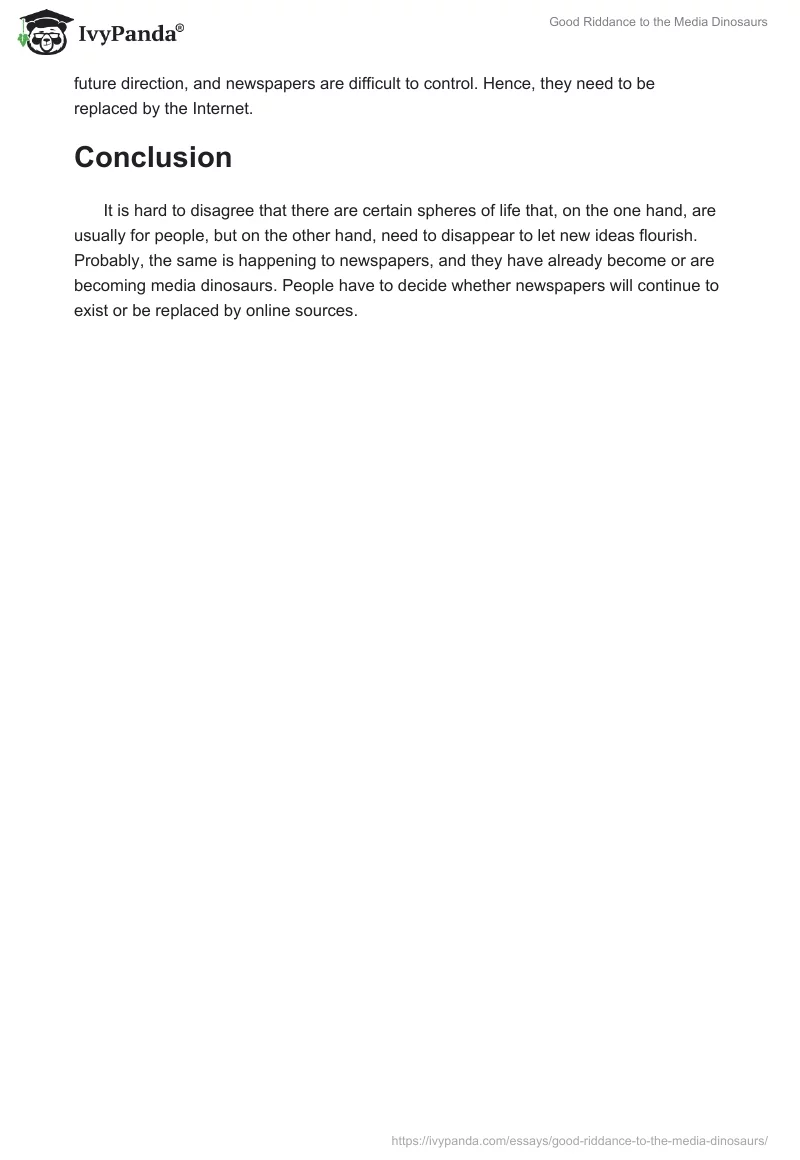 IvyPanda®

Good Riddance to the Media Dinosaurs

future direction, and newspapers are difficult to control. Hence, they need to be replaced by the Internet.

Conclusion

It is hard to disagree that there are certain spheres of life that, on the one hand, are usually for people, but on the other hand, need to disappear to let new ideas flourish. Probably, the same is happening to newspapers, and they have already become or are becoming media dinosaurs. People have to decide whether newspapers will continue to exist or be replaced by online sources.

https://ivypanda.com/essays/good-riddance-to-the-media-dinosaurs/